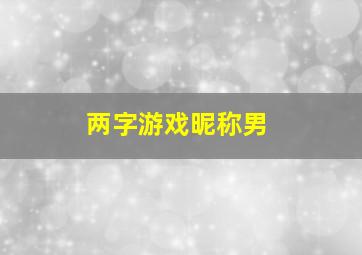 两字游戏昵称男